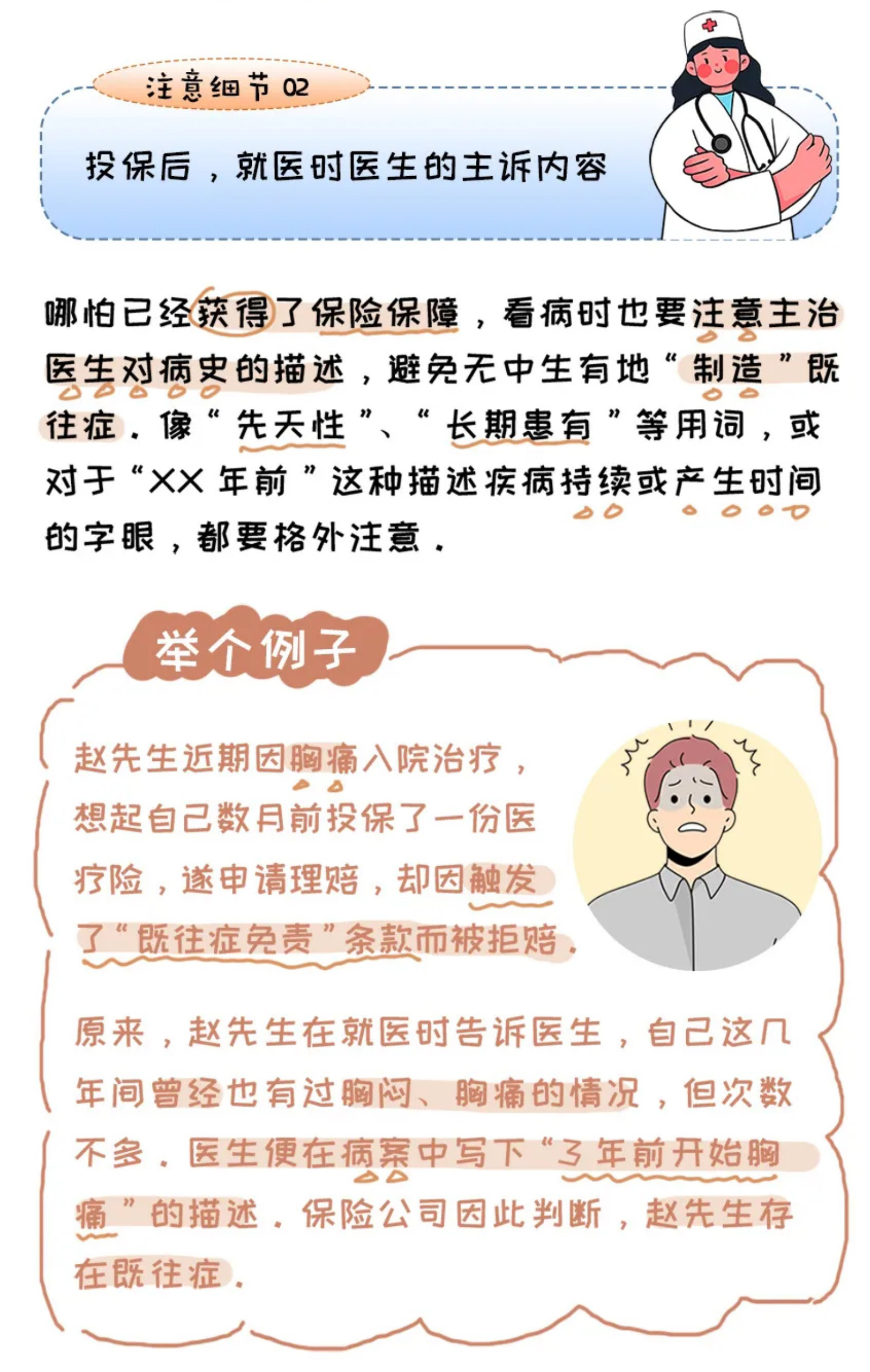 注意细节 02

投保后，就医时医生的主诉内容

哪怕已经获得了保险保障，看病时也要注意主治医生对病史的描述，避免无中生有地“制造”既往症。像“先天性”、“长期患有”等用词，或对于“XX 年前”这种描述疾病持续或产生时间的字眼，都要格外注意。

举个例子

赵先生近期因胸痛入院治疗，想起自己数月前投保了一份医疗险，遂申请理赔，却因触发了“既往症免责”条款而被拒赔。

原来，赵先生在就医时告诉医生，自己这几年间曾经也有过胸闷、胸痛的情况，但次数不多。医生便在病案中写下“3 年前开始胸痛”的描述。保险公司因此判断，赵先生存在既往症。